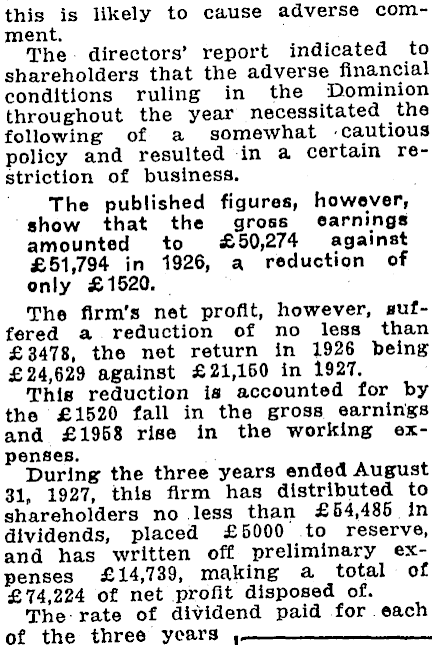 this is likely to cause adverse comment.

The directors' report indicated to shareholders that the adverse financial conditions ruling in the Dominion throughout the year necessitated the following of a somewhat cautious policy and resulted in a certain restriction of business.

The published figures, however, show that the gross earnings amounted to £50,274 against £51,794 in 1926, a reduction of only £1520.

The firm's net profit, however, suffered a reduction of no less than £3478, the net return in 1926 being £24,629 against £21,150 in 1927.

This reduction is accounted for by the £1520 fall in the gross earnings and £1958 rise in the working expenses.

During the three years ended August 31, 1927, this firm has distributed to shareholders no less than £54,485 in dividends, placed £5000 to reserve, and has written off preliminary expenses £14,739, making a total of £74,224 of net profit disposed of.

The rate of dividend paid for each of the three years